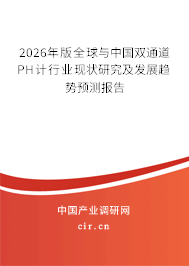 2026年版全球与中国双通道PH计行业现状研究及发展趋势预测报告

中国产业调研网
cir.cn